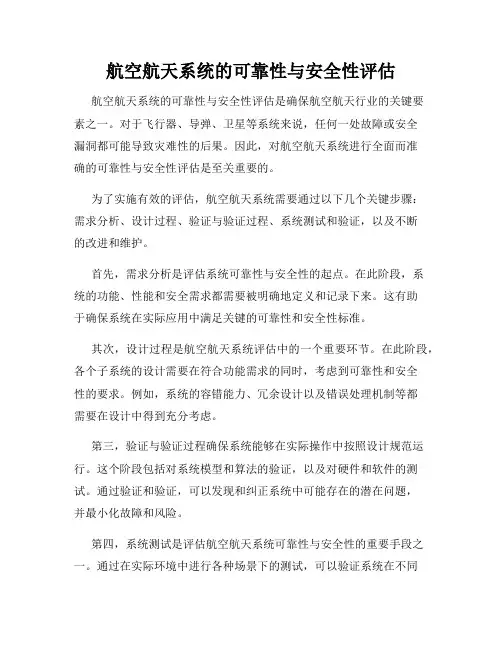 航空航天系统的可靠性与安全性评估

航空航天系统的可靠性与安全性评估是确保航空航天行业的关键要素之一。对于飞行器、导弹、卫星等系统来说，任何一处故障或安全漏洞都可能导致灾难性的后果。因此，对航空航天系统进行全面而准确的可靠性与安全性评估是至关重要的。

为了实施有效的评估，航空航天系统需要通过以下几个关键步骤：需求分析、设计过程、验证与验证过程、系统测试和验证，以及不断的改进和维护。

首先，需求分析是评估系统可靠性与安全性的起点。在此阶段，系统的功能、性能和安全需求都需要被明确地定义和记录下来。这有助于确保系统在实际应用中满足关键的可靠性和安全性标准。

其次，设计过程是航空航天系统评估中的一个重要环节。在此阶段，各个子系统的设计需要在符合功能需求的同时，考虑到可靠性和安全性的要求。例如，系统的容错能力、冗余设计以及错误处理机制等都需要在设计中得到充分考虑。

第三，验证与验证过程确保系统能够在实际操作中按照设计规范运行。这个阶段包括对系统模型和算法的验证，以及对硬件和软件的测试。通过验证和验证，可以发现和纠正系统中可能存在的潜在问题，并最小化故障和风险。

第四，系统测试是评估航空航天系统可靠性与安全性的重要手段之一。通过在实际环境中进行各种场景下的测试，可以验证系统在不同